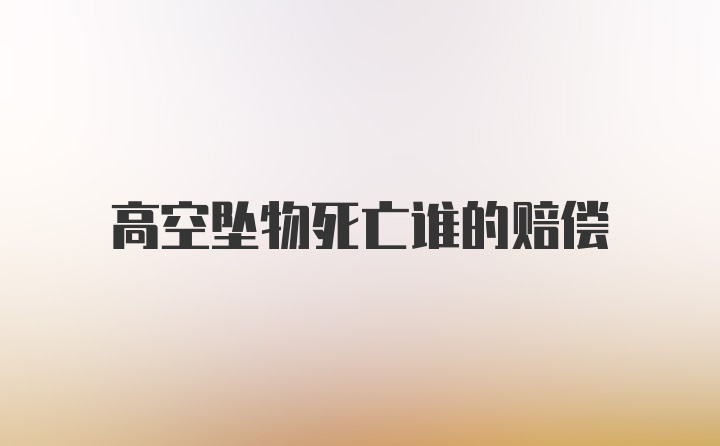 高空坠物死亡谁的赔偿